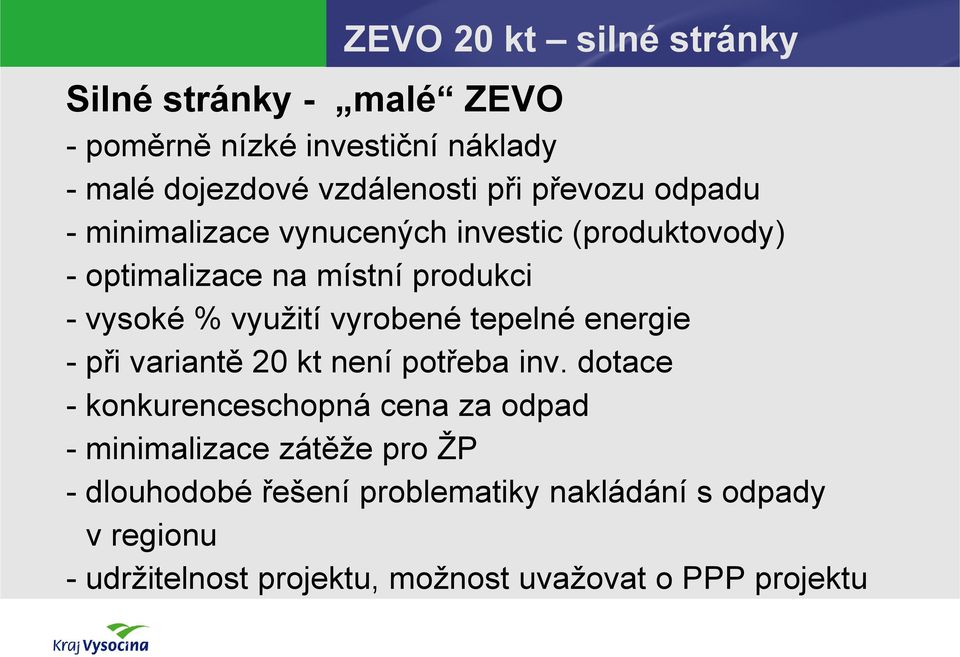 ZEVO 20 kt – silné stránky

Silné stránky - „malé“ ZEVO

- poměrně nízké investiční náklady
- malé dojezdové vzdálenosti při převozu odpadu
- minimalizace vynucených investic (produktovody)
- optimalizace na místní produkci
- vysoké % využití vyrobené tepelné energie
- při variantě 20 kt není potřeba inv. dotace
- konkurenceschopná cena za odpad
- minimalizace zátěže pro ŽP
- dlouhodobé řešení problematiky nakládání s odpady v regionu
- udržitelnost projektu, možnost uvažovat o PPP projektu

Kraj Vysočina